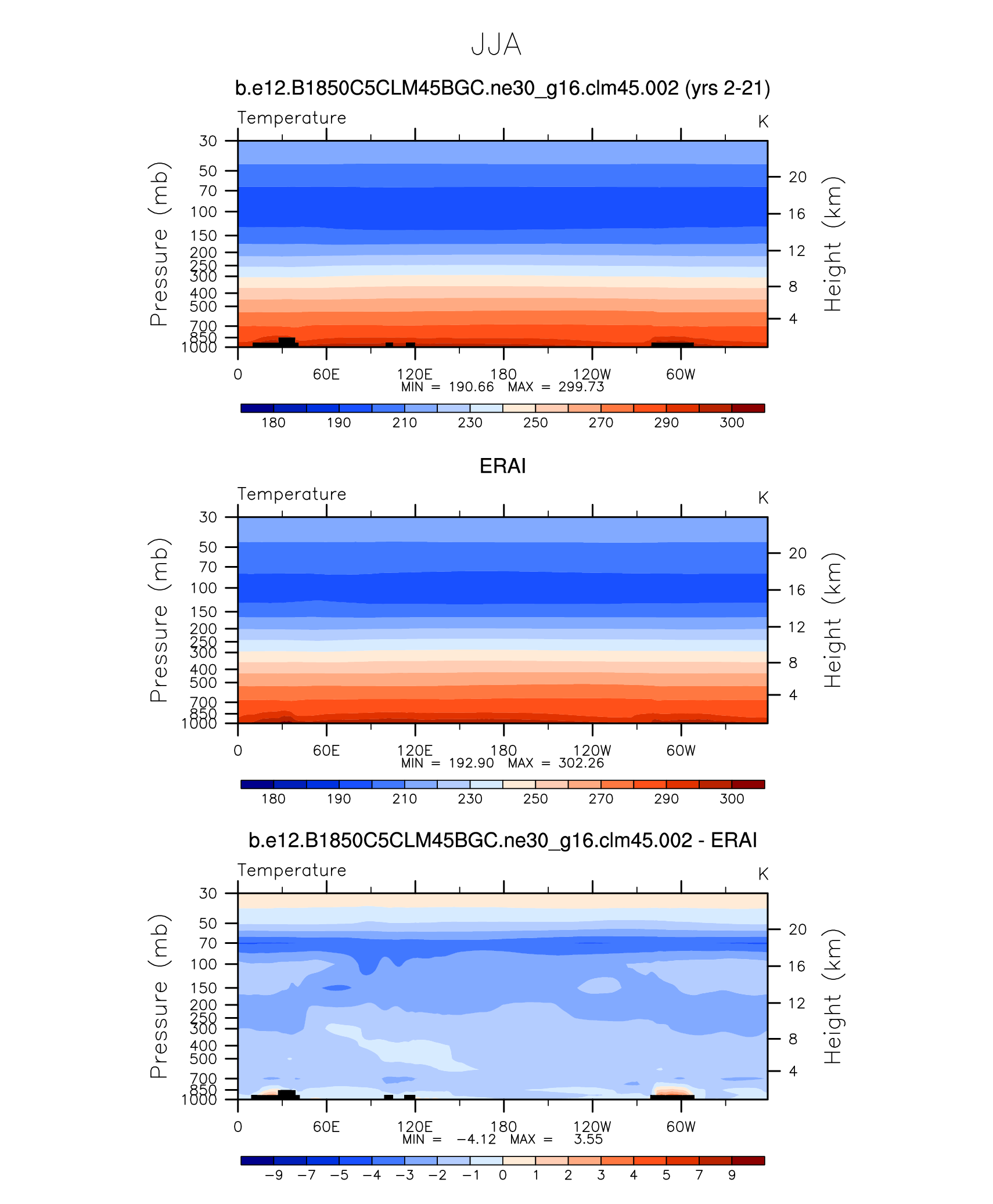 JJA

b.e12.B1850C5CLM45BGC.ne30_g16.clm45.002 (yrs 2-21)

Temperature

K

Pressure (mb)

30
50
70
100
150
200
250
300
400
500
700
850
1000

Height (km)

20
16
12
8
4

0 60E 120E 180 120W 60W

MIN = 190.66 MAX = 299.73

180 190 210 230 250 270 290 300

ERAI

Temperature

K

Pressure (mb)

30
50
70
100
150
200
250
300
400
500
700
850
1000

Height (km)

20
16
12
8
4

0 60E 120E 180 120W 60W

MIN = 192.90 MAX = 302.26

180 190 210 230 250 270 290 300

b.e12.B1850C5CLM45BGC.ne30_g16.clm45.002 - ERAI

Temperature

K

Pressure (mb)

30
50
70
100
150
200
250
300
400
500
700
850
1000

Height (km)

20
16
12
8
4

0 60E 120E 180 120W 60W

MIN = −4.12 MAX = 3.55

−9 −7 −5 −4 −3 −2 −1 0 1 2 3 4 5 7 9